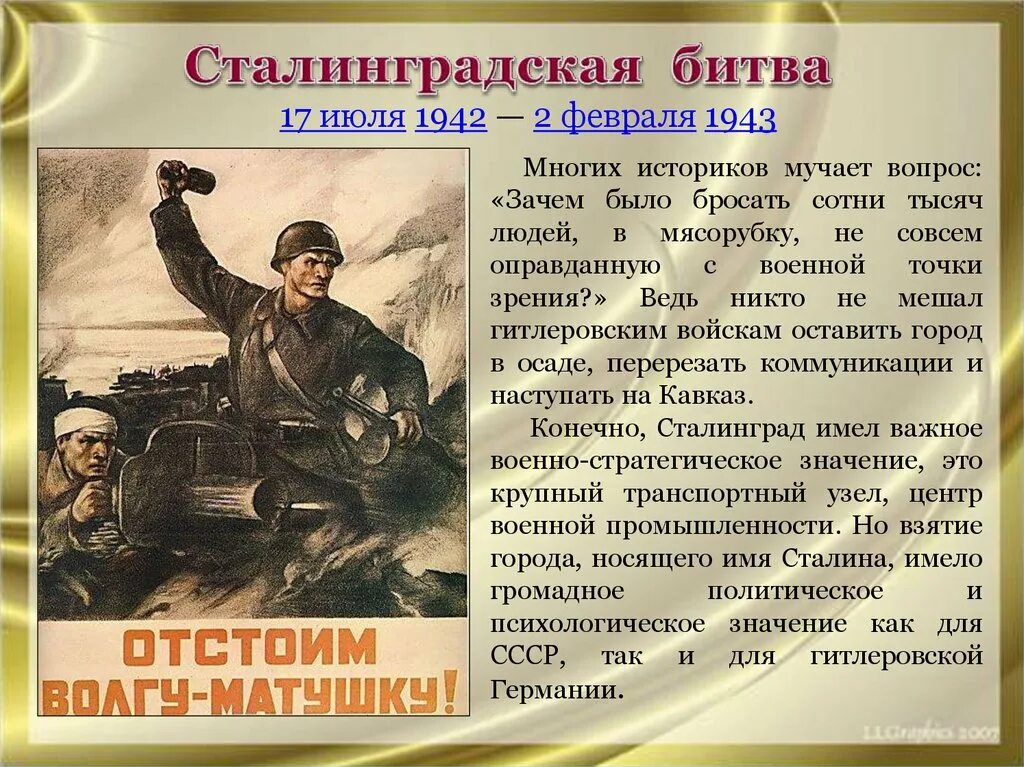 Сталинградская битва
17 июля 1942 — 2 февраля 1943

ОТСТОИМ ВОЛГУ-МАТУШКУ!

Многих историков мучает вопрос: «Зачем было бросать сотни тысяч людей, в мясорубку, не совсем оправданную с военной точки зрения?» Ведь никто не мешал гитлеровским войскам оставить город в осаде, перерезать коммуникации и наступать на Кавказ.

Конечно, Сталинград имел важное военно-стратегическое значение, это крупный транспортный узел, центр военной промышленности. Но взятие города, носящего имя Сталина, имело громадное политическое и психологическое значение как для СССР, так и для гитлеровской Германии.

LLGraphics 2007